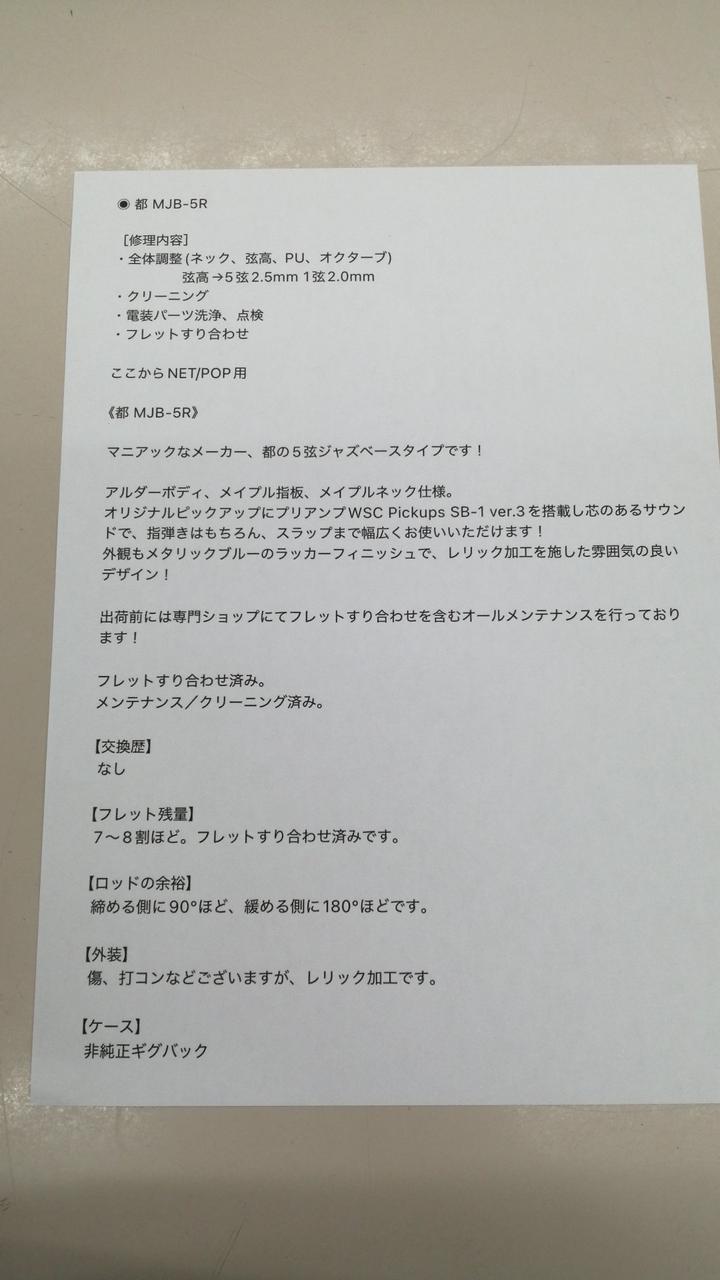 ◉ 都 MJB-5R

［修理内容］
・全体調整(ネック、弦高、PU、オクターブ)
弦高→5弦2.5mm 1弦2.0mm
・クリーニング
・電装パーツ洗浄、点検
・フレットすり合わせ

ここからNET/POP用

《都 MJB-5R》

マニアックなメーカー、都の5弦ジャズベースタイプです！

アルダーボディ、メイプル指板、メイプルネック仕様。
オリジナルピックアップにプリアンプWSC Pickups SB-1 ver.3を搭載し芯のあるサウンドで、指弾きはもちろん、スラップまで幅広くお使いいただけます！
外観もメタリックブルーのラッカーフィニッシュで、レリック加工を施した雰囲気の良いデザイン！

出荷前には専門ショップにてフレットすり合わせを含むオールメンテナンスを行っております！

フレットすり合わせ済み。
メンテナンス／クリーニング済み。

【交換歴】
なし

【フレット残量】
7～8割ほど。フレットすり合わせ済みです。

【ロッドの余裕】
締める側に90°ほど、緩める側に180°ほどです。

【外装】
傷、打コンなどございますが、レリック加工です。

【ケース】
非純正ギグバック